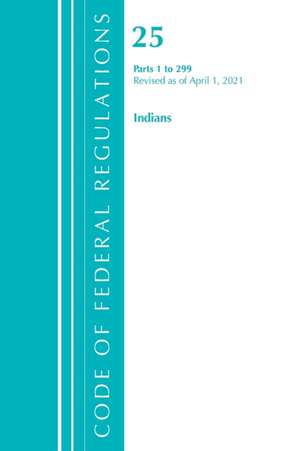 CODE OF FEDERAL REGULATIONS

25

Parts 1 to 299
Revised as of April 1, 2021

Indians